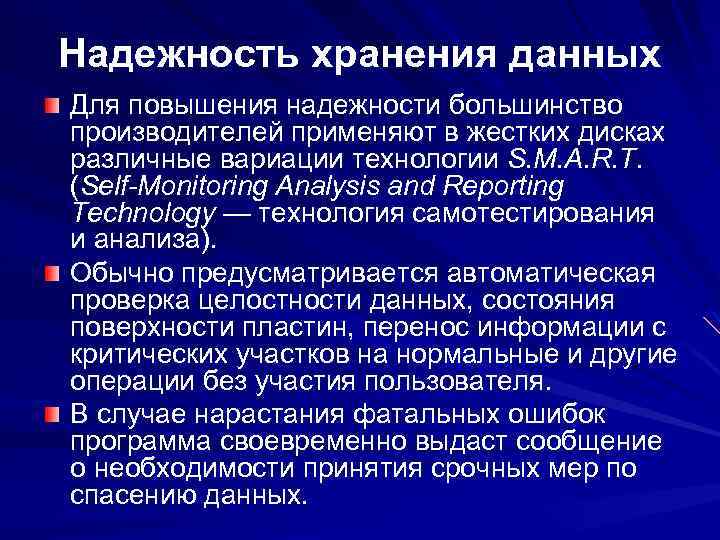 Надежность хранения данных

Для повышения надежности большинство производителей применяют в жестких дисках различные вариации технологии S.M.A.R.T. (Self-Monitoring Analysis and Reporting Technology — технология самотестирования и анализа).

Обычно предусматривается автоматическая проверка целостности данных, состояния поверхности пластин, перенос информации с критических участков на нормальные и другие операции без участия пользователя.

В случае нарастания фатальных ошибок программа своевременно выдаст сообщение о необходимости принятия срочных мер по спасению данных.